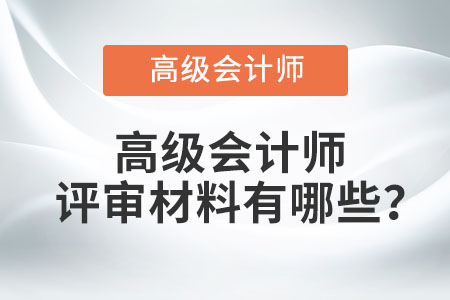 高级会计师

高级会计师
评审材料有哪些?